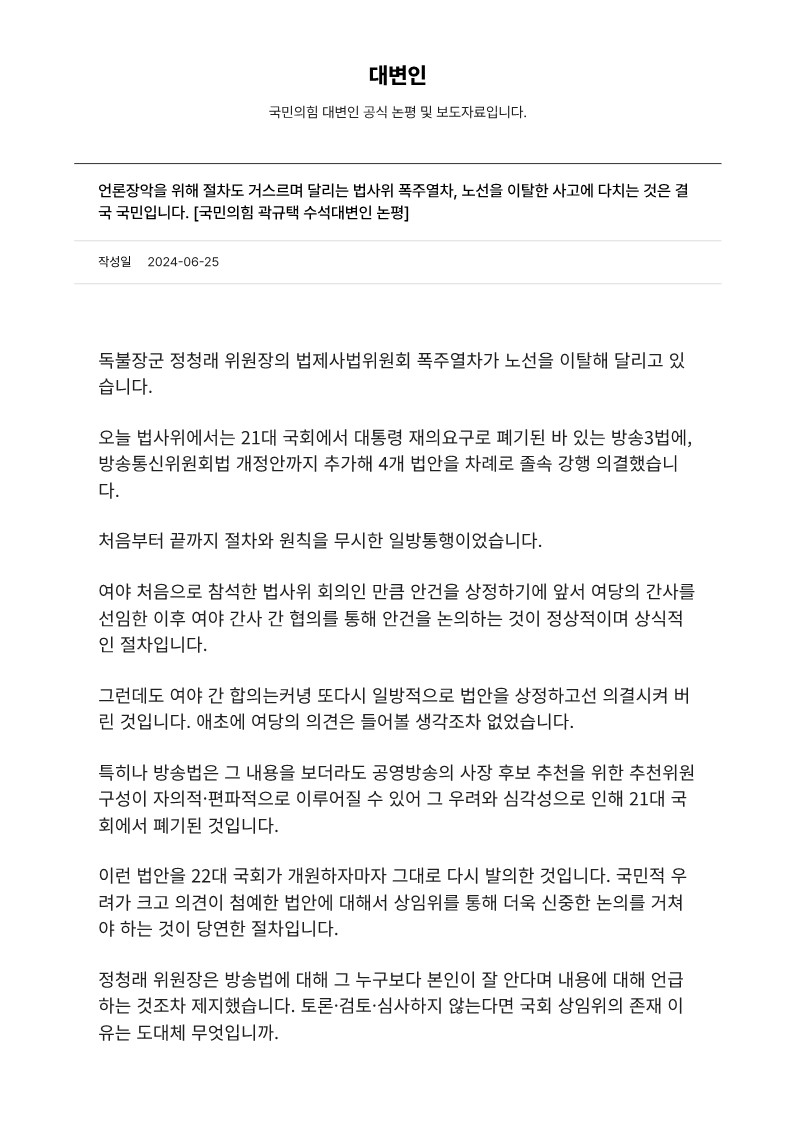 대변인

국민의힘 대변인 공식 논평 및 보도자료입니다.

언론장악을 위해 절차도 거스르며 달리는 법사위 폭주열차, 노선을 이탈한 사고에 다치는 것은 결국 국민입니다. [국민의힘 곽규택 수석대변인 논평]

작성일 2024-06-25

독불장군 정청래 위원장의 법제사법위원회 폭주열차가 노선을 이탈해 달리고 있습니다.

오늘 법사위에서는 21대 국회에서 대통령 재의요구로 폐기된 바 있는 방송3법에, 방송통신위원회법 개정안까지 추가해 4개 법안을 차례로 졸속 강행 의결했습니다.

처음부터 끝까지 절차와 원칙을 무시한 일방통행이었습니다.

여야 처음으로 참석한 법사위 회의인 만큼 안건을 상정하기에 앞서 여당의 간사를 선임한 이후 여야 간사 간 협의를 통해 안건을 논의하는 것이 정상적이며 상식적인 절차입니다.

그런데도 여야 간 합의는커녕 또다시 일방적으로 법안을 상정하고선 의결시켜 버린 것입니다. 애초에 여당의 의견은 들어볼 생각조차 없었습니다.

특히나 방송법은 그 내용을 보더라도 공영방송의 사장 후보 추천을 위한 추천위원 구성이 자의적·편파적으로 이루어질 수 있어 그 우려와 심각성으로 인해 21대 국회에서 폐기된 것입니다.

이런 법안을 22대 국회가 개원하자마자 그대로 다시 발의한 것입니다. 국민적 우려가 크고 의견이 첨예한 법안에 대해서 상임위를 통해 더욱 신중한 논의를 거쳐야 하는 것이 당연한 절차입니다.

정청래 위원장은 방송법에 대해 그 누구보다 본인이 잘 안다며 내용에 대해 언급하는 것조차 제지했습니다. 토론·검토·심사하지 않는다면 국회 상임위의 존재 이유는 도대체 무엇입니까.